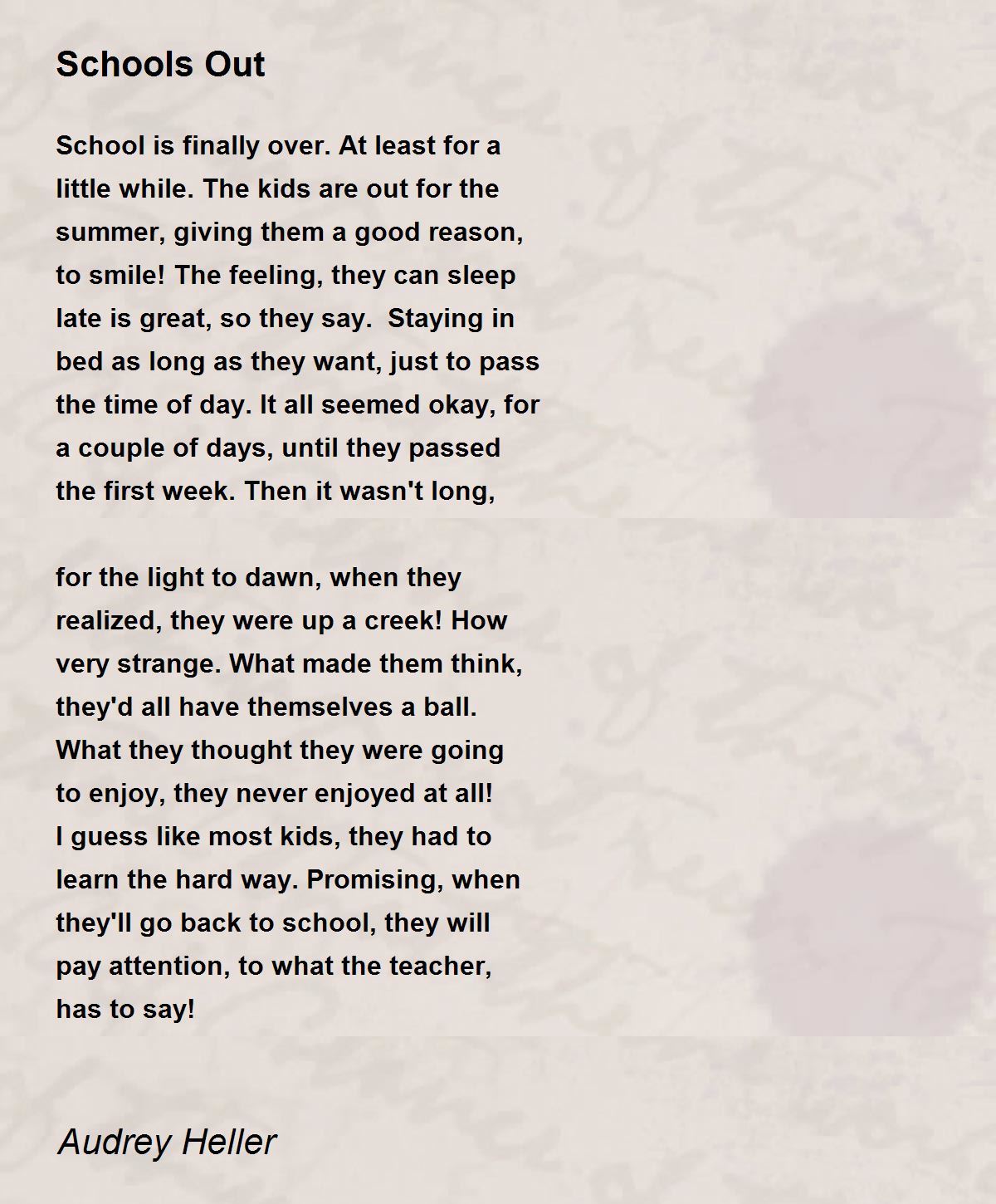 Schools Out

School is finally over. At least for a
little while. The kids are out for the
summer, giving them a good reason,
to smile! The feeling, they can sleep
late is great, so they say.  Staying in
bed as long as they want, just to pass
the time of day. It all seemed okay, for
a couple of days, until they passed
the first week. Then it wasn't long,

for the light to dawn, when they
realized, they were up a creek! How
very strange. What made them think,
they'd all have themselves a ball.
What they thought they were going
to enjoy, they never enjoyed at all!
I guess like most kids, they had to
learn the hard way. Promising, when
they'll go back to school, they will
pay attention, to what the teacher,
has to say!

Audrey Heller